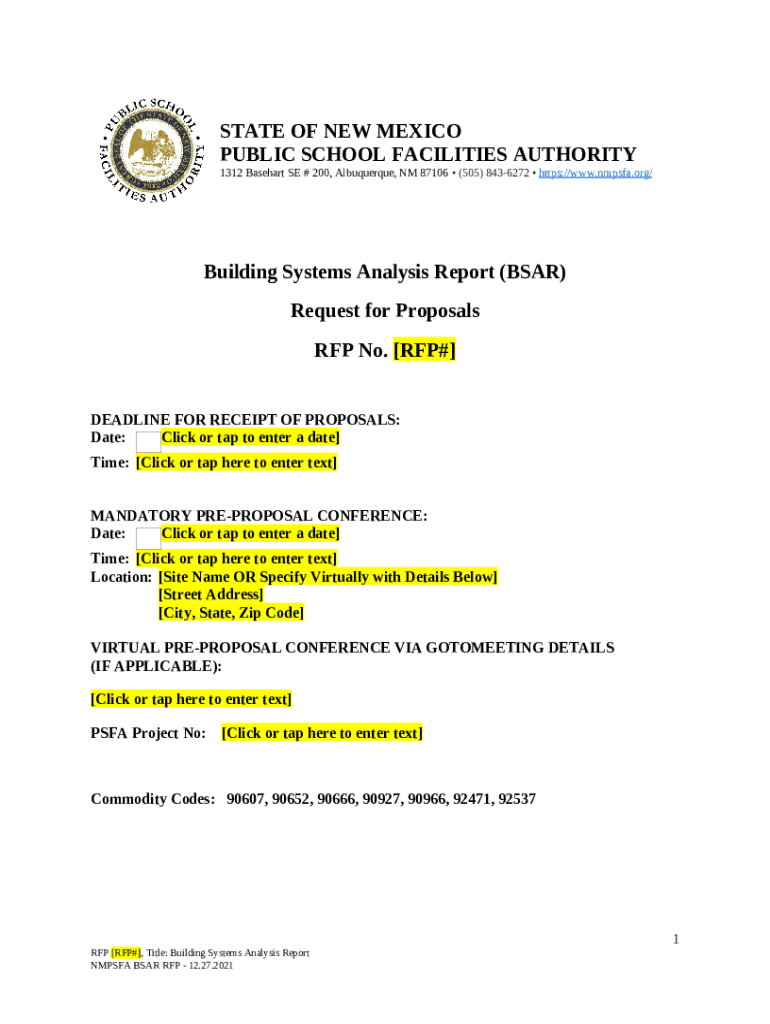 PUBLIC SCHOOL FACILITIES AUTHORITY

STATE OF NEW MEXICO
PUBLIC SCHOOL FACILITIES AUTHORITY
1312 Basehart SE # 200, Albuquerque, NM 87106 • (505) 843-6272 • https://www.nmpsfa.org/

Building Systems Analysis Report (BSAR)

Request for Proposals

RFP No. [RFP#]

DEADLINE FOR RECEIPT OF PROPOSALS:
Date: Click or tap to enter a date]
Time: [Click or tap here to enter text]

MANDATORY PRE-PROPOSAL CONFERENCE:
Date: Click or tap to enter a date]
Time: [Click or tap here to enter text]
Location: [Site Name OR Specify Virtually with Details Below]
[Street Address]
[City, State, Zip Code]

VIRTUAL PRE-PROPOSAL CONFERENCE VIA GOTOMEETING DETAILS (IF APPLICABLE):

[Click or tap here to enter text]

PSFA Project No: [Click or tap here to enter text]

Commodity Codes: 90607, 90652, 90666, 90927, 90966, 92471, 92537

1

RFP [RFP#], Title: Building Systems Analysis Report
NMPSFA BSAR RFP - 12.27.2021